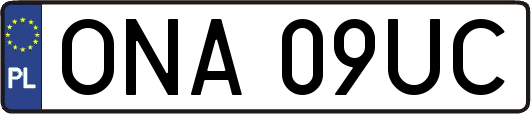 PL
ONA 09UC